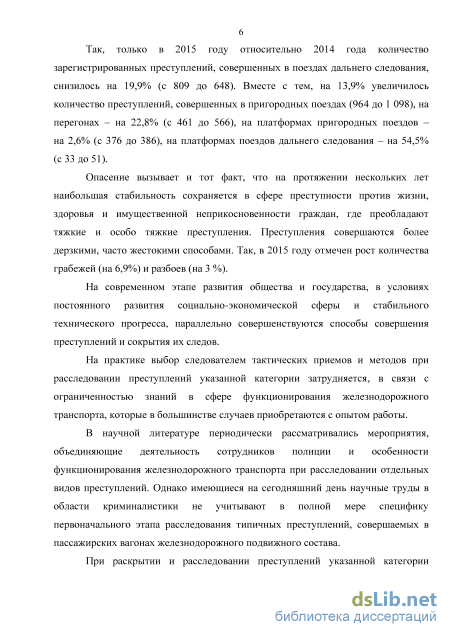 6

Так, только в 2015 году относительно 2014 года количество зарегистрированных преступлений, совершенных в поездах дальнего следования, снизилось на 19,9% (с 809 до 648). Вместе с тем, на 13,9% увеличилось количество преступлений, совершенных в пригородных поездах (964 до 1 098), на перегонах – на 22,8% (с 461 до 566), на платформах пригородных поездов – на 2,6% (с 376 до 386), на платформах поездов дальнего следования – на 54,5% (с 33 до 51).

Опасение вызывает и тот факт, что на протяжении нескольких лет наибольшая стабильность сохраняется в сфере преступности против жизни, здоровья и имущественной неприкосновенности граждан, где преобладают тяжкие и особо тяжкие преступления. Преступления совершаются более дерзкими, часто жестокими способами. Так, в 2015 году отмечен рост количества грабежей (на 6,9%) и разбоев (на 3 %).

На современном этапе развития общества и государства, в условиях постоянного развития социально-экономической сферы и стабильного технического прогресса, параллельно совершенствуются способы совершения преступлений и сокрытия их следов.

На практике выбор следователем тактических приемов и методов при расследовании преступлений указанной категории затрудняется, в связи с ограниченностью знаний в сфере функционирования железнодорожного транспорта, которые в большинстве случаев приобретаются с опытом работы.

В научной литературе периодически рассматривались мероприятия, объединяющие деятельность сотрудников полиции и особенности функционирования железнодорожного транспорта при расследовании отдельных видов преступлений. Однако имеющиеся на сегодняшний день научные труды в области криминалистики не учитывают в полной мере специфику первоначального этапа расследования типичных преступлений, совершаемых в пассажирских вагонах железнодорожного подвижного состава.

При раскрытии и расследовании преступлений указанной категории

dsLib.net
библиотека диссертаций